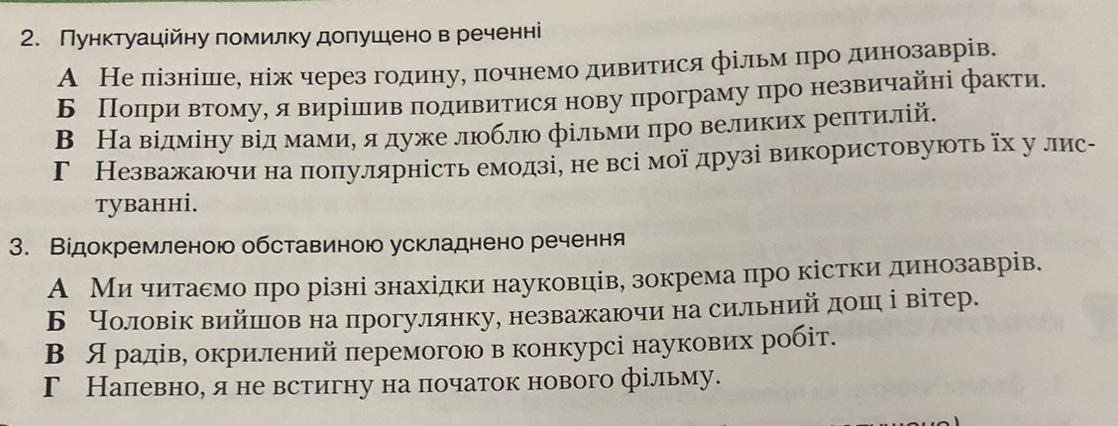 2. Пунктуаційну помилку допущено в реченні

А Не пізніше, ніж через годину, почнемо дивитися фільм про динозаврів.
Б Попри втому, я вирішив подивитися нову програму про незвичайні факти.
В На відміну від мами, я дуже люблю фільми про великих рептилій.
Г Незважаючи на популярність емодзі, не всі мої друзі використовують їх у листуванні.

3. Відокремленою обставиною ускладнено речення

А Ми читаємо про різні знахідки науковців, зокрема про кістки динозаврів.
Б Чоловік вийшов на прогулянку, незважаючи на сильний дощ і вітер.
В Я радів, окрилений перемогою в конкурсі наукових робіт.
Г Напевно, я не встигну на початок нового фільму.